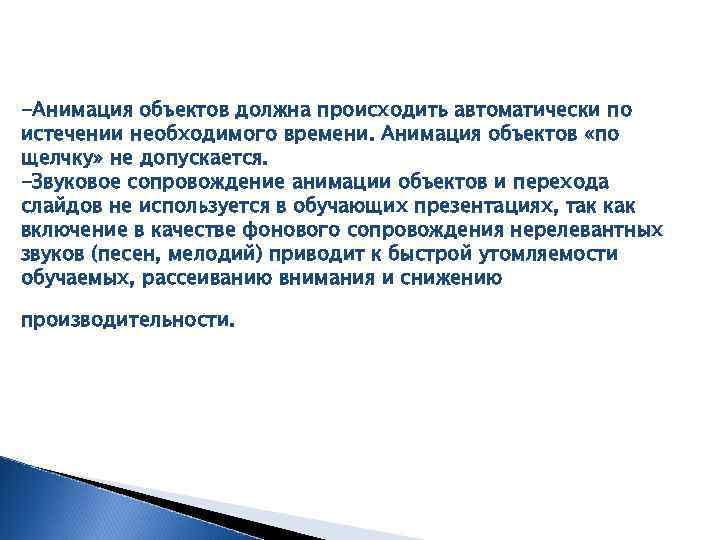 -Анимация объектов должна происходить автоматически по истечении необходимого времени. Анимация объектов «по щелчку» не допускается.
-Звуковое сопровождение анимации объектов и перехода слайдов не используется в обучающих презентациях, так как включение в качестве фонового сопровождения нерелевантных звуков (песен, мелодий) приводит к быстрой утомляемости обучаемых, рассеиванию внимания и снижению

производительности.